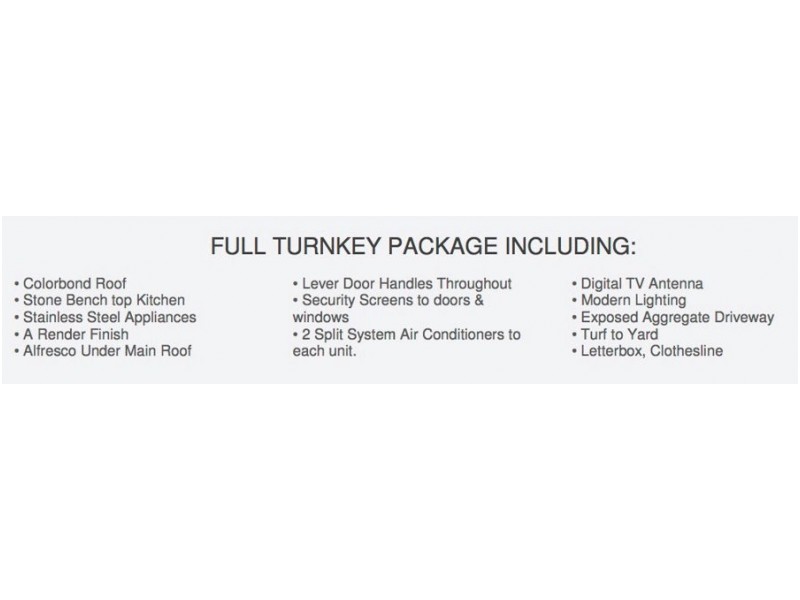 FULL TURNKEY PACKAGE INCLUDING:

• Colorbond Roof
• Stone Bench top Kitchen
• Stainless Steel Appliances
• A Render Finish
• Alfresco Under Main Roof

• Lever Door Handles Throughout
• Security Screens to doors & windows
• 2 Split System Air Conditioners to each unit.

• Digital TV Antenna
• Modern Lighting
• Exposed Aggregate Driveway
• Turf to Yard
• Letterbox, Clothesline